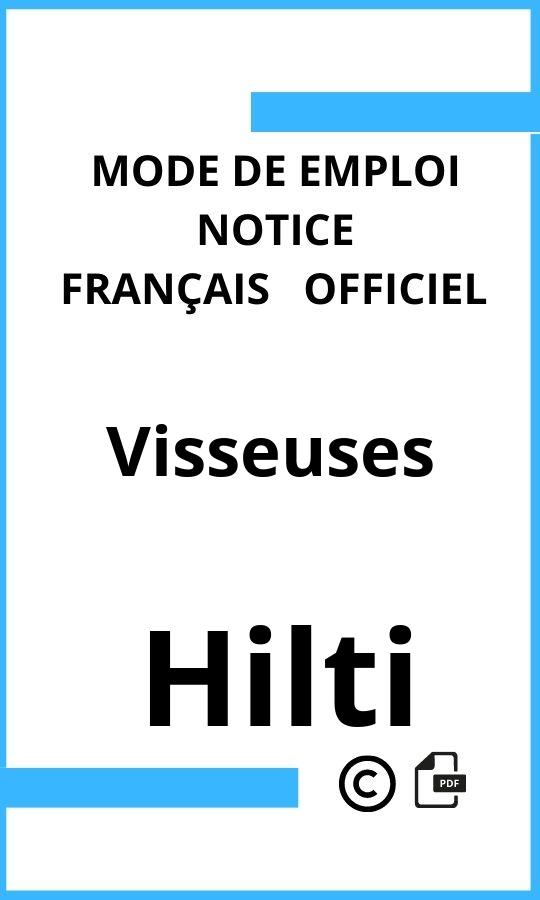 MODE DE EMPLOI
NOTICE
FRANÇAIS OFFICIEL

Visseuses

Hilti

©

PDF